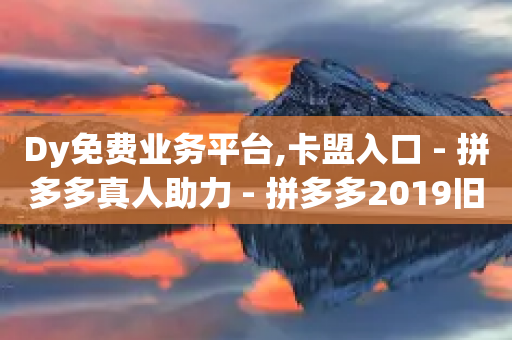 Dy免费业务平台,卡盟入口 - 拼多多真人助力 - 拼多多2019旧